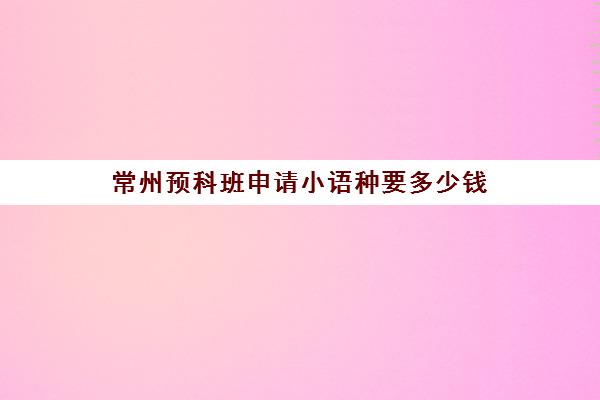 常州预科班申请小语种要多少钱